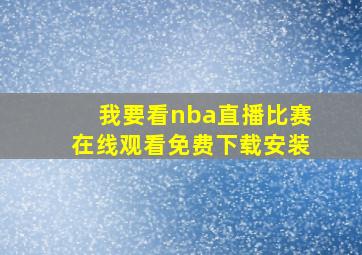 我要看nba直播比赛
在线观看免费下载安装